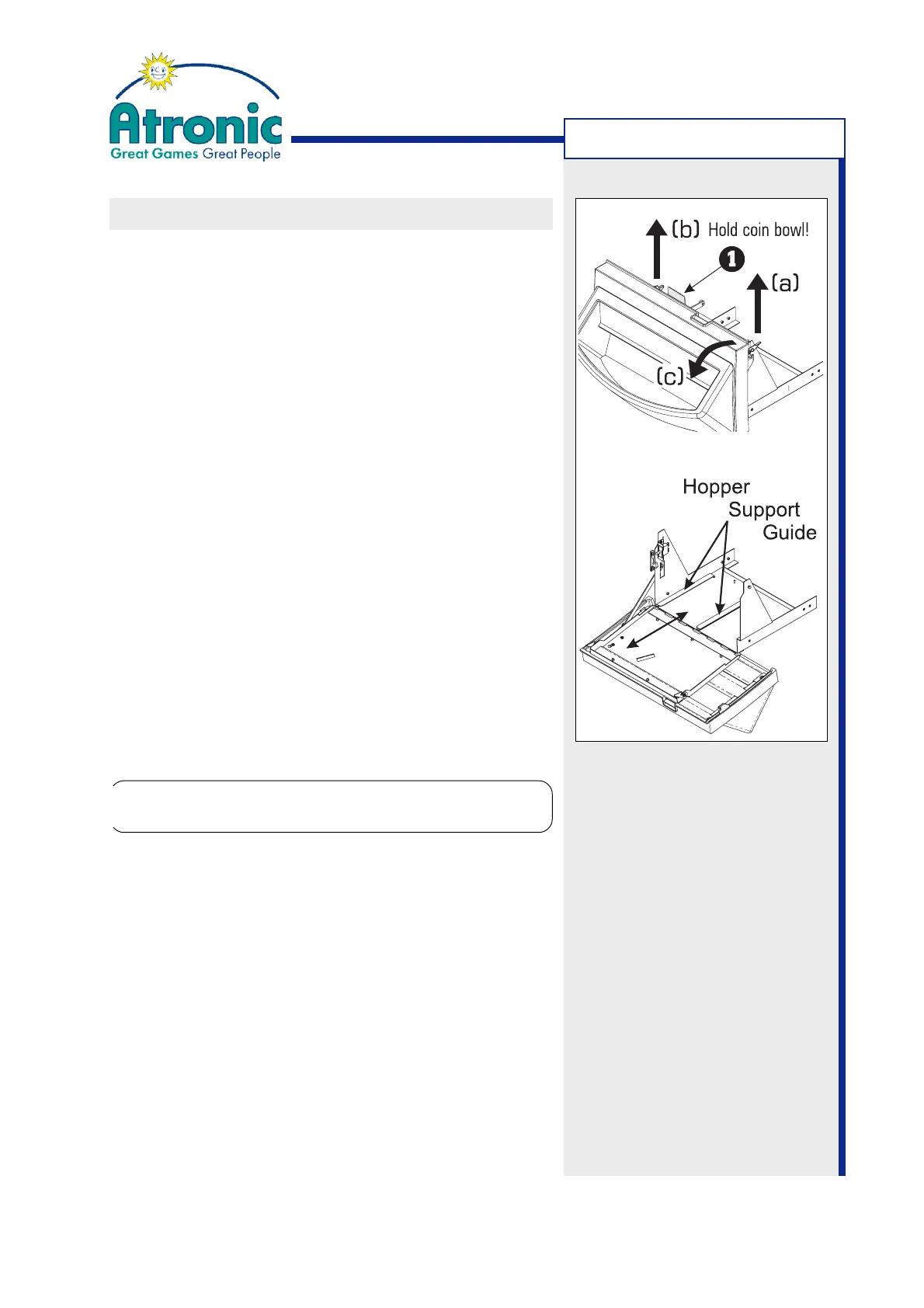 Atronic
Great Games Great People

(b) Hold coin bowl!

1

(a)

(c)

Hopper
Support
Guide